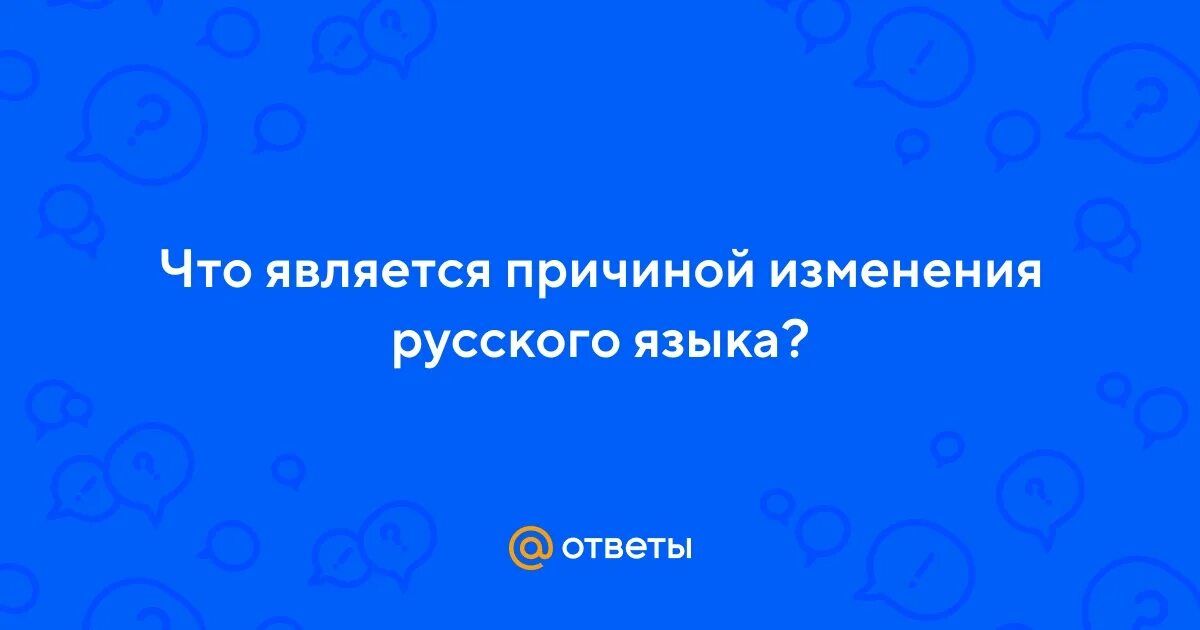 Что является причиной изменения русского языка?

@ ответы